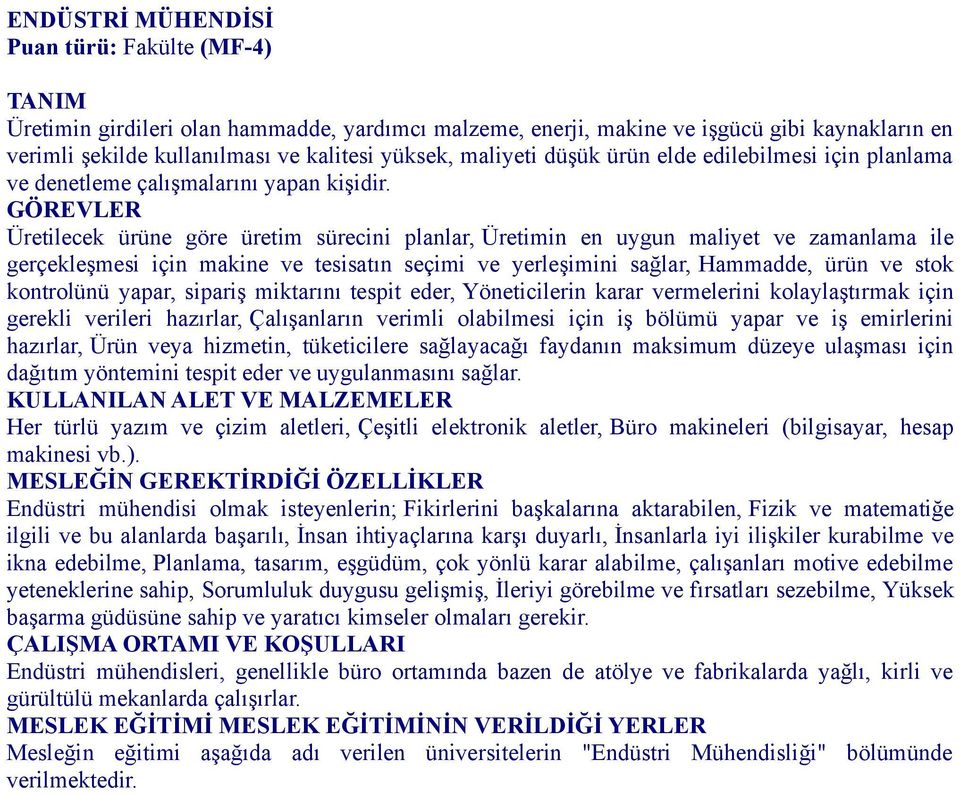 ENDÜSTRİ MÜHENDİSİ
Puan türü: Fakülte (MF-4)

TANIM
Üretimin girdileri olan hammadde, yardımcı malzeme, enerji, makine ve işgücü gibi kaynakların en verimli şekilde kullanılması ve kalitesi yüksek, maliyeti düşük ürün elde edilebilmesi için planlama ve denetleme çalışmalarını yapan kişidir.
GÖREVLER
Üretilecek ürüne göre üretim sürecini planlar, Üretimin en uygun maliyet ve zamanlama ile gerçekleşmesi için makine ve tesisatın seçimi ve yerleşimini sağlar, Hammadde, ürün ve stok kontrolünü yapar, sipariş miktarını tespit eder, Yöneticilerin karar vermelerini kolaylaştırmak için gerekli verileri hazırlar, Çalışanların verimli olabilmesi için iş bölümü yapar ve iş emirlerini hazırlar, Ürün veya hizmetin, tüketicilere sağlayacağı faydanın maksimum düzeye ulaşması için dağıtım yöntemini tespit eder ve uygulanmasını sağlar.
KULLANILAN ALET VE MALZEMELER
Her türlü yazım ve çizim aletleri, Çeşitli elektronik aletler, Büro makineleri (bilgisayar, hesap makinesi vb.).
MESLEĞİN GEREKTİRDİĞİ ÖZELLİKLER
Endüstri mühendisi olmak isteyenlerin; Fikirlerini başkalarına aktarabilen, Fizik ve matematiğe ilgili ve bu alanlarda başarılı, İnsan ihtiyaçlarına karşı duyarlı, İnsanlarla iyi ilişkiler kurabilme ve ikna edebilme, Planlama, tasarım, eşgüdüm, çok yönlü karar alabilme, çalışanları motive edebilme yeteneklerine sahip, Sorumluluk duygusu gelişmiş, İleriyi görebilme ve fırsatları sezebilme, Yüksek başarma güdüsüne sahip ve yaratıcı kimseler olmaları gerekir.
ÇALIŞMA ORTAMI VE KOŞULLARI
Endüstri mühendisleri, genellikle büro ortamında bazen de atölye ve fabrikalarda yağlı, kirli ve gürültülü mekanlarda çalışırlar.
MESLEK EĞİTİMİ MESLEK EĞİTİMİNİN VERİLDİĞİ YERLER
Mesleğin eğitimi aşağıda adı verilen üniversitelerin "Endüstri Mühendisliği" bölümünde verilmektedir.